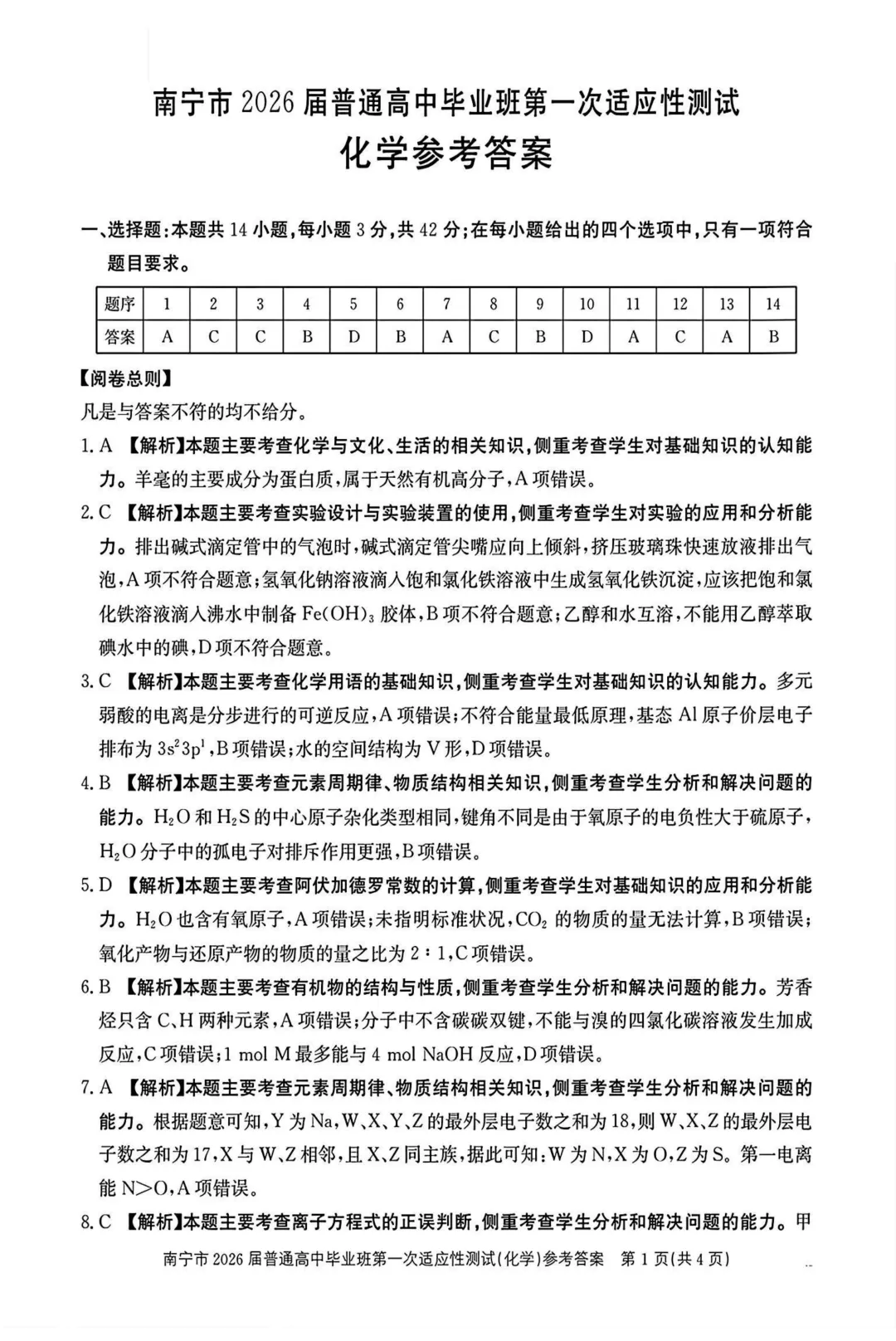 南宁市 2026 届普通高中毕业班第一次适应性测试
化学参考答案

一、选择题：本题共 14 小题，每小题 3 分，共 42 分；在每小题给出的四个选项中，只有一项符合题目要求。

| 题序 | 1 | 2 | 3 | 4 | 5 | 6 | 7 | 8 | 9 | 10 | 11 | 12 | 13 | 14 |
|---|---|---|---|---|---|---|---|---|---|---|---|---|---|---|
| 答案 | A | C | C | B | D | B | A | C | B | D | A | C | A | B |

【阅卷总则】
凡是与答案不符的均不给分。

1. A 【解析】本题主要考查化学与文化、生活的相关知识，侧重考查学生对基础知识的认知能力。羊毫的主要成分为蛋白质，属于天然有机高分子，A 项错误。

2. C 【解析】本题主要考查实验设计与实验装置的使用，侧重考查学生对实验的应用和分析能力。排出碱式滴定管中的气泡时，碱式滴定管尖嘴应向上倾斜，挤压玻璃珠快速放液排出气泡，A 项不符合题意；氢氧化钠溶液滴入饱和氯化铁溶液中生成氢氧化铁沉淀，应该把饱和氯化铁溶液滴入沸水中制备 $Fe(OH)_3$ 胶体，B 项不符合题意；乙醇和水互溶，不能用乙醇萃取碘水中的碘，D 项不符合题意。

3. C 【解析】本题主要考查化学用语的基础知识，侧重考查学生对基础知识的认知能力。多元弱酸的电离是分步进行的可逆反应，A 项错误；不符合能量最低原理，基态 Al 原子价层电子排布为 $3s^23p^1$，B 项错误；水的空间结构为 V 形，D 项错误。

4. B 【解析】本题主要考查元素周期律、物质结构相关知识，侧重考查学生分析和解决问题的能力。$H_2O$ 和 $H_2S$ 的中心原子杂化类型相同，键角不同是由于氧原子的电负性大于硫原子，$H_2O$ 分子中的孤电子对排斥作用更强，B 项错误。

5. D 【解析】本题主要考查阿伏加德罗常数的计算，侧重考查学生对基础知识的应用和分析能力。$H_2O$ 也含有氧原子，A 项错误；未指明标准状况，$CO_2$ 的物质的量无法计算，B 项错误；氧化产物与还原产物的物质的量之比为 2∶1，C 项错误。

6. B 【解析】本题主要考查有机物的结构与性质，侧重考查学生分析和解决问题的能力。芳香烃只含 C、H 两种元素，A 项错误；分子中不含碳碳双键，不能与溴的四氯化碳溶液发生加成反应，C 项错误；1 mol M 最多能与 4 mol NaOH 反应，D 项错误。

7. A 【解析】本题主要考查元素周期律、物质结构相关知识，侧重考查学生分析和解决问题的能力。根据题意可知，Y 为 Na，W、X、Y、Z 的最外层电子数之和为 18，则 W、X、Z 的最外层电子数之和为 17，X 与 W、Z 相邻，且 X、Z 同主族，据此可知：W 为 N，X 为 O，Z 为 S。第一电离能 N＞O，A 项错误。

8. C 【解析】本题主要考查离子方程式的正误判断，侧重考查学生分析和解决问题的能力。甲

南宁市 2026 届普通高中毕业班第一次适应性测试(化学)参考答案 第 1 页(共 4 页)